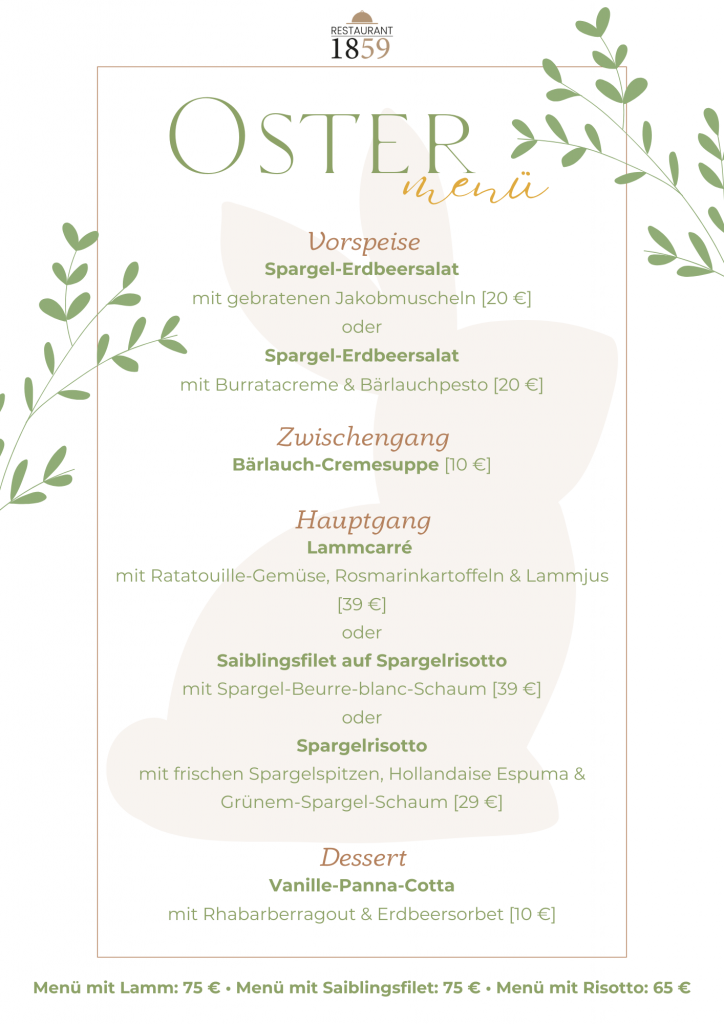 RESTAURANT
1859

OSTER
menü

Vorspeise
Spargel-Erdbeersalat
mit gebratenen Jakobmuscheln [20 €]
oder
Spargel-Erdbeersalat
mit Burratacreme & Bärlauchpesto [20 €]

Zwischengang
Bärlauch-Cremesuppe [10 €]

Hauptgang
Lammcarré
mit Ratatouille-Gemüse, Rosmarinkartoffeln & Lammjus [39 €]
oder
Saiblingsfilet auf Spargelrisotto
mit Spargel-Beurre-blanc-Schaum [39 €]
oder
Spargelrisotto
mit frischen Spargelspitzen, Hollandaise Espuma & Grünem-Spargel-Schaum [29 €]

Dessert
Vanille-Panna-Cotta
mit Rhabarberragout & Erdbeersorbet [10 €]

Menü mit Lamm: 75 € • Menü mit Saiblingsfilet: 75 € • Menü mit Risotto: 65 €